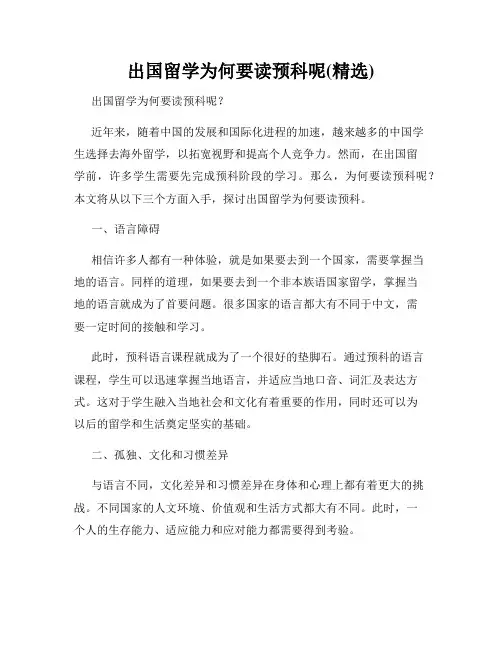 出国留学为何要读预科呢(精选)

出国留学为何要读预科呢？

近年来，随着中国的发展和国际化进程的加速，越来越多的中国学生选择去海外留学，以拓宽视野和提高个人竞争力。然而，在出国留学前，许多学生需要先完成预科阶段的学习。那么，为何要读预科呢？本文将从以下三个方面入手，探讨出国留学为何要读预科。

一、语言障碍

相信许多人都有一种体验，就是如果要去到一个国家，需要掌握当地的语言。同样的道理，如果要去到一个非本族语国家留学，掌握当地的语言就成为了首要问题。很多国家的语言都大有不同于中文，需要一定时间的接触和学习。

此时，预科语言课程就成为了一个很好的垫脚石。通过预科的语言课程，学生可以迅速掌握当地语言，并适应当地口音、词汇及表达方式。这对于学生融入当地社会和文化有着重要的作用，同时还可以为以后的留学和生活奠定坚实的基础。

二、孤独、文化和习惯差异

与语言不同，文化差异和习惯差异在身体和心理上都有着更大的挑战。不同国家的人文环境、价值观和生活方式都大有不同。此时，一个人的生存能力、适应能力和应对能力都需要得到考验。